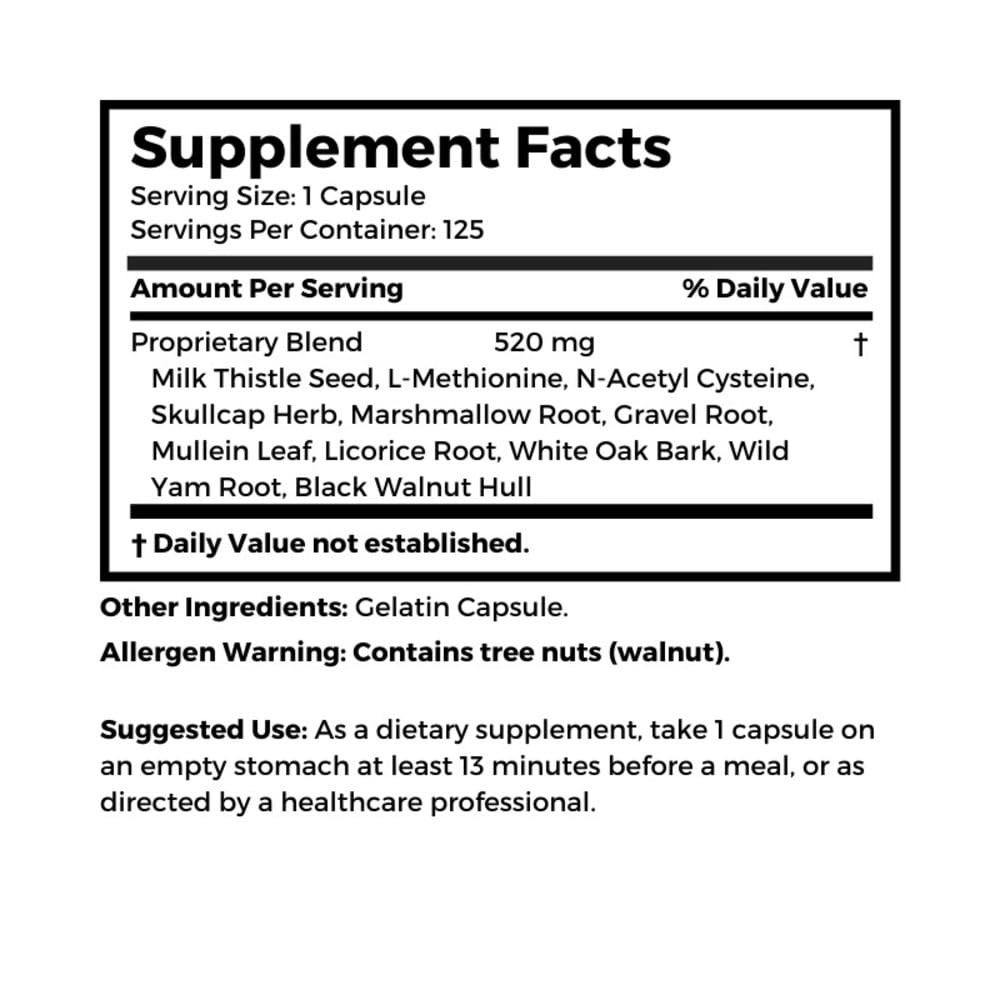 Supplement Facts
Serving Size: 1 Capsule
Servings Per Container: 125

Amount Per Serving % Daily Value

Proprietary Blend 520 mg †
Milk Thistle Seed, L-Methionine, N-Acetyl Cysteine, Skullcap Herb, Marshmallow Root, Gravel Root, Mullein Leaf, Licorice Root, White Oak Bark, Wild Yam Root, Black Walnut Hull

† Daily Value not established.

Other Ingredients: Gelatin Capsule.

Allergen Warning: Contains tree nuts (walnut).

Suggested Use: As a dietary supplement, take 1 capsule on an empty stomach at least 13 minutes before a meal, or as directed by a healthcare professional.